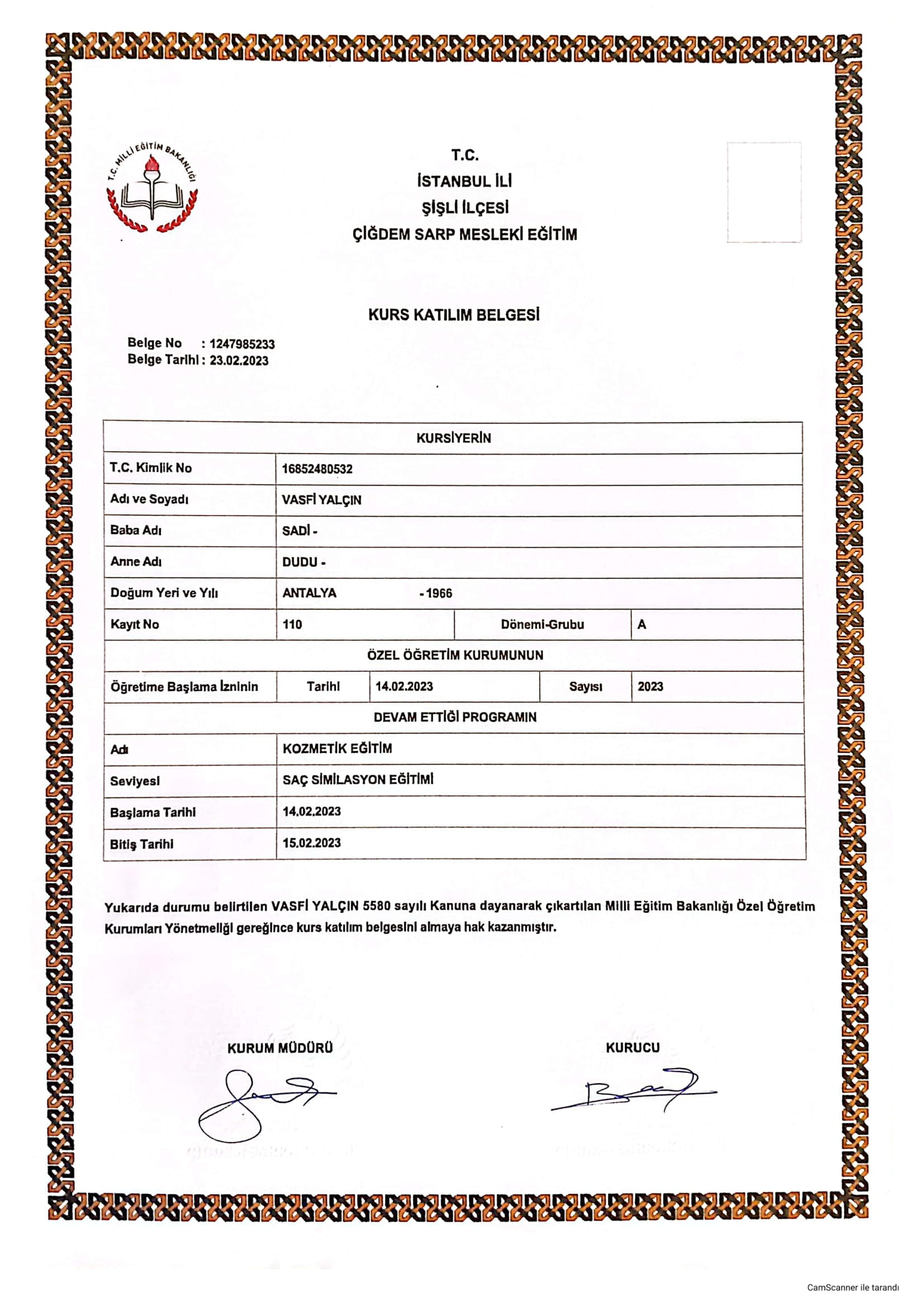 T.C. MİLLİ EĞİTİM BAKANLIĞI

T.C.
İSTANBUL İLİ
ŞİŞLİ İLÇESİ
ÇİĞDEM SARP MESLEKİ EĞİTİM

KURS KATILIM BELGESİ

Belge No : 1247985233
Belge Tarihi : 23.02.2023

| KURSİYERİN | | | |
|---|---|---|---|
| T.C. Kimlik No | 16852480532 | | |
| Adı ve Soyadı | VASFİ YALÇIN | | |
| Baba Adı | SADİ - | | |
| Anne Adı | DUDU - | | |
| Doğum Yeri ve Yılı | ANTALYA - 1966 | | |
| Kayıt No | 110 | Dönemi-Grubu | A |

| ÖZEL ÖĞRETİM KURUMUNUN | | | | |
|---|---|---|---|---|
| Öğretime Başlama İzninin | Tarihi | 14.02.2023 | Sayısı | 2023 |

| DEVAM ETTİĞİ PROGRAMIN | |
|---|---|
| Adı | KOZMETİK EĞİTİM |
| Seviyesi | SAÇ SİMİLASYON EĞİTİMİ |
| Başlama Tarihi | 14.02.2023 |
| Bitiş Tarihi | 15.02.2023 |

Yukarıda durumu belirtilen VASFİ YALÇIN 5580 sayılı Kanuna dayanarak çıkartılan Milli Eğitim Bakanlığı Özel Öğretim Kurumları Yönetmeliği gereğince kurs katılım belgesini almaya hak kazanmıştır.

KURUM MÜDÜRÜ

KURUCU

CamScanner ile tarandı